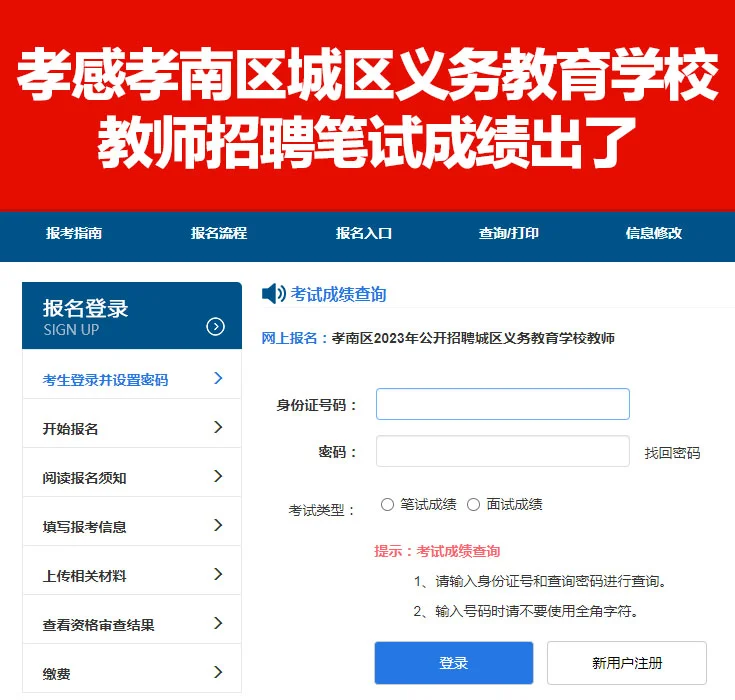 孝感孝南区城区义务教育学校教师招聘笔试成绩出了

报考指南　报名流程　报名入口　查询/打印　信息修改

报名登录
SIGN UP

考生登录并设置密码
开始报名
阅读报名须知
填写报考信息
上传相关材料
查看资格审查结果
缴费

考试成绩查询

网上报名：孝南区2023年公开招聘城区义务教育学校教师

身份证号码：

密码：　找回密码

考试类型：　笔试成绩　面试成绩

提示：考试成绩查询

1、请输入身份证号和查询密码进行查询。

2、输入号码时请不要使用全角字符。

登录　新用户注册